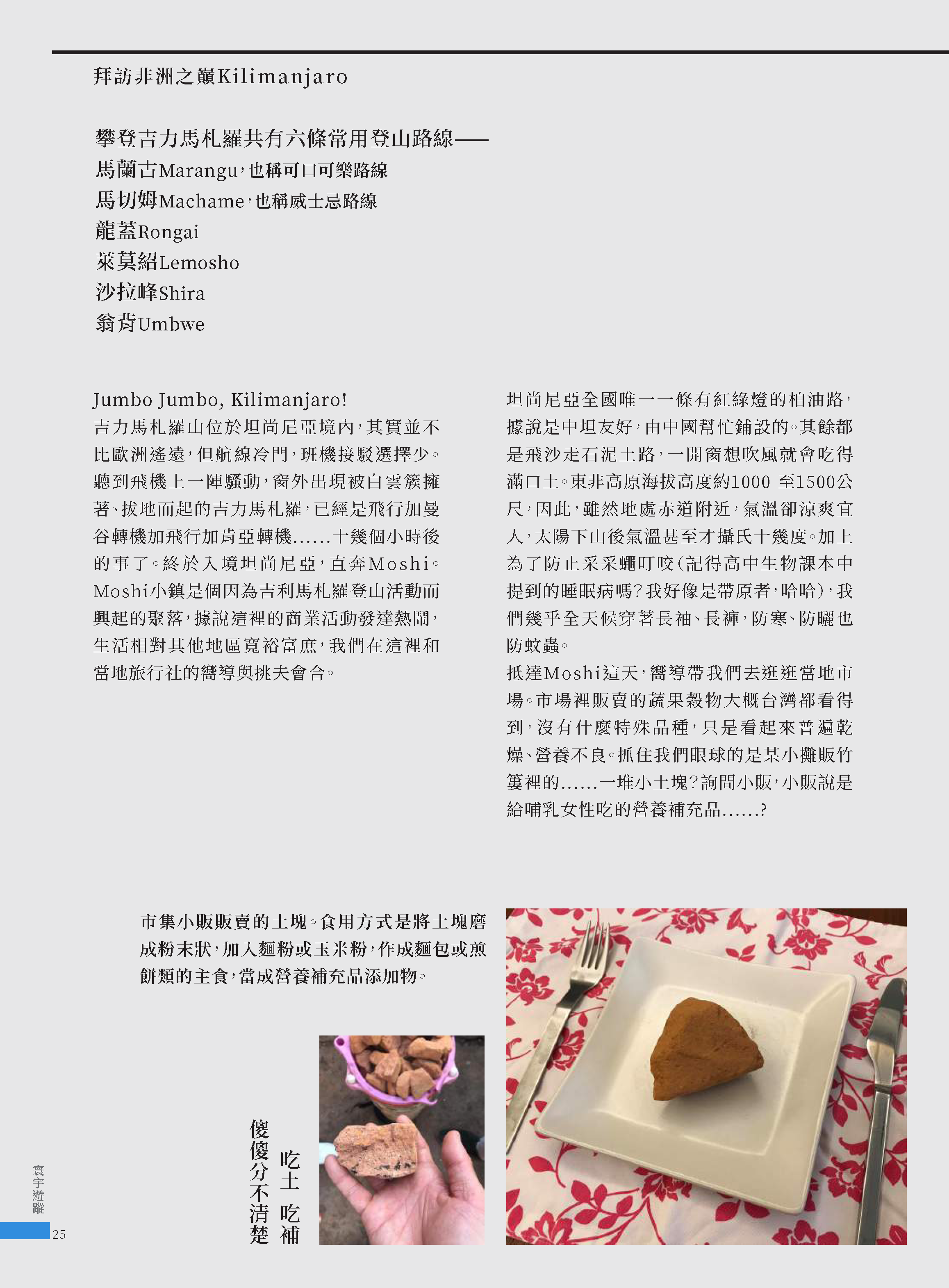 拜訪非洲之巔Kilimanjaro

攀登吉力馬札羅共有六條常用登山路線——
馬蘭古Marangu，也稱可口可樂路線
馬切姆Machame，也稱威士忌路線
龍蓋Rongai
萊莫紹Lemosho
沙拉峰Shira
翁背Umbwe

Jumbo Jumbo, Kilimanjaro!
吉力馬札羅山位於坦尚尼亞境內，其實並不比歐洲遙遠，但航線冷門，班機接駁選擇少。聽到飛機上一陣騷動，窗外出現被白雲簇擁著、拔地而起的吉力馬札羅，已經是飛行加曼谷轉機加飛行加肯亞轉機......十幾個小時後的事了。終於入境坦尚尼亞，直奔Moshi。Moshi小鎮是個因為吉利馬札羅登山活動而興起的聚落，據說這裡的商業活動發達熱鬧，生活相對其他地區寬裕富庶，我們在這裡和當地旅行社的嚮導與挑夫會合。

坦尚尼亞全國唯一一條有紅綠燈的柏油路，據說是中坦友好，由中國幫忙鋪設的。其餘都是飛沙走石泥土路，一開窗想吹風就會吃得滿口土。東非高原海拔高度約1000 至1500公尺，因此，雖然地處赤道附近，氣溫卻涼爽宜人，太陽下山後氣溫甚至才攝氏十幾度。加上為了防止采采蠅叮咬（記得高中生物課本中提到的睡眠病嗎？我好像是帶原者，哈哈），我們幾乎全天候穿著長袖、長褲，防寒、防曬也防蚊蟲。
抵達Moshi這天，嚮導帶我們去逛逛當地市場。市場裡販賣的蔬果穀物大概台灣都看得到，沒有什麼特殊品種，只是看起來普遍乾燥、營養不良。抓住我們眼球的是某小攤販竹簍裡的......一堆小土塊？詢問小販，小販說是給哺乳女性吃的營養補充品......？

市集小販販賣的土塊。食用方式是將土塊磨成粉末狀，加入麵粉或玉米粉，作成麵包或煎餅類的主食，當成營養補充品添加物。

吃土 吃補
傻傻分不清楚

寰宇遊蹤
25